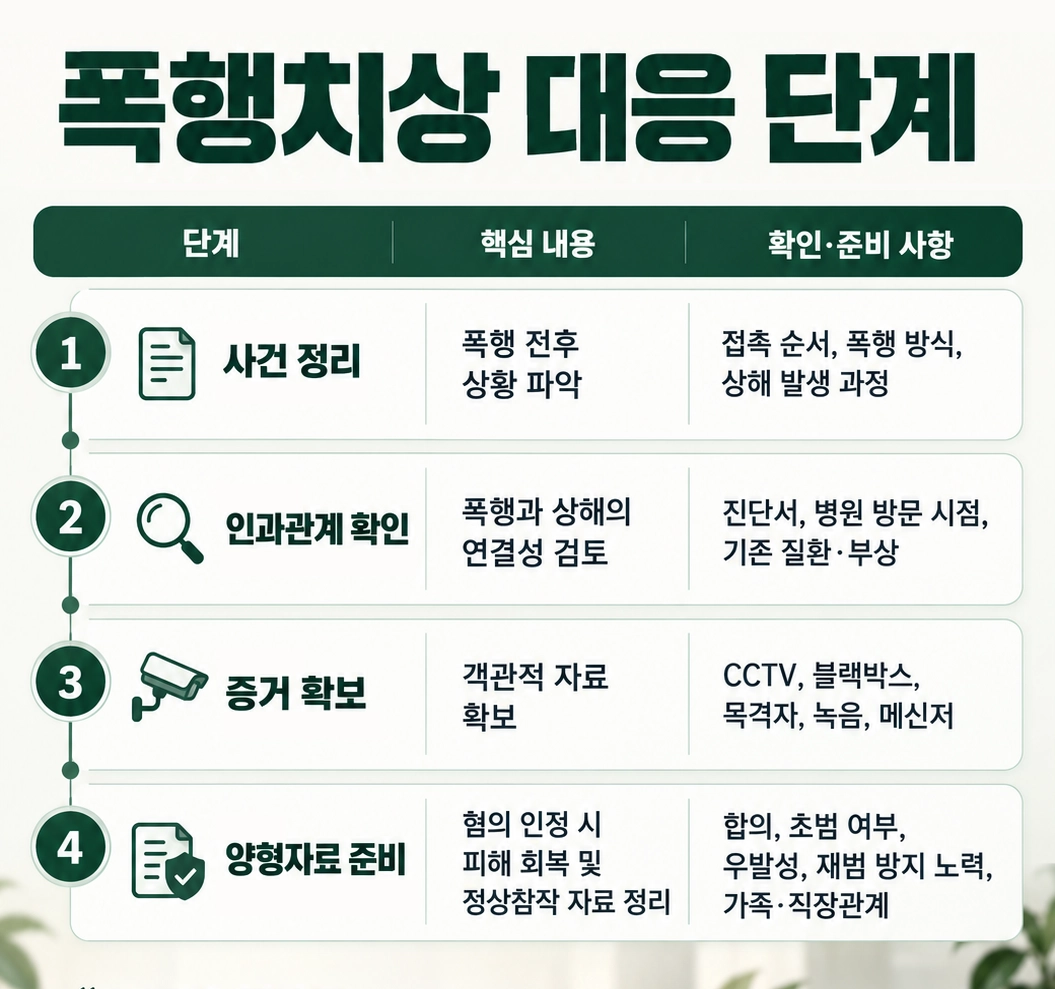 폭행치상 대응 단계

| 단계 | 핵심 내용 | 확인·준비 사항 |
|---|---|---|
| 1 사건 정리 | 폭행 전후 상황 파악 | 접촉 순서, 폭행 방식, 상해 발생 과정 |
| 2 인과관계 확인 | 폭행과 상해의 연결성 검토 | 진단서, 병원 방문 시점, 기존 질환·부상 |
| 3 증거 확보 | 객관적 자료 확보 | CCTV, 블랙박스, 목격자, 녹음, 메신저 |
| 4 양형자료 준비 | 혐의 인정 시 피해 회복 및 정상참작 자료 정리 | 합의, 초범 여부, 우발성, 재범 방지 노력, 가족·직장관계 |